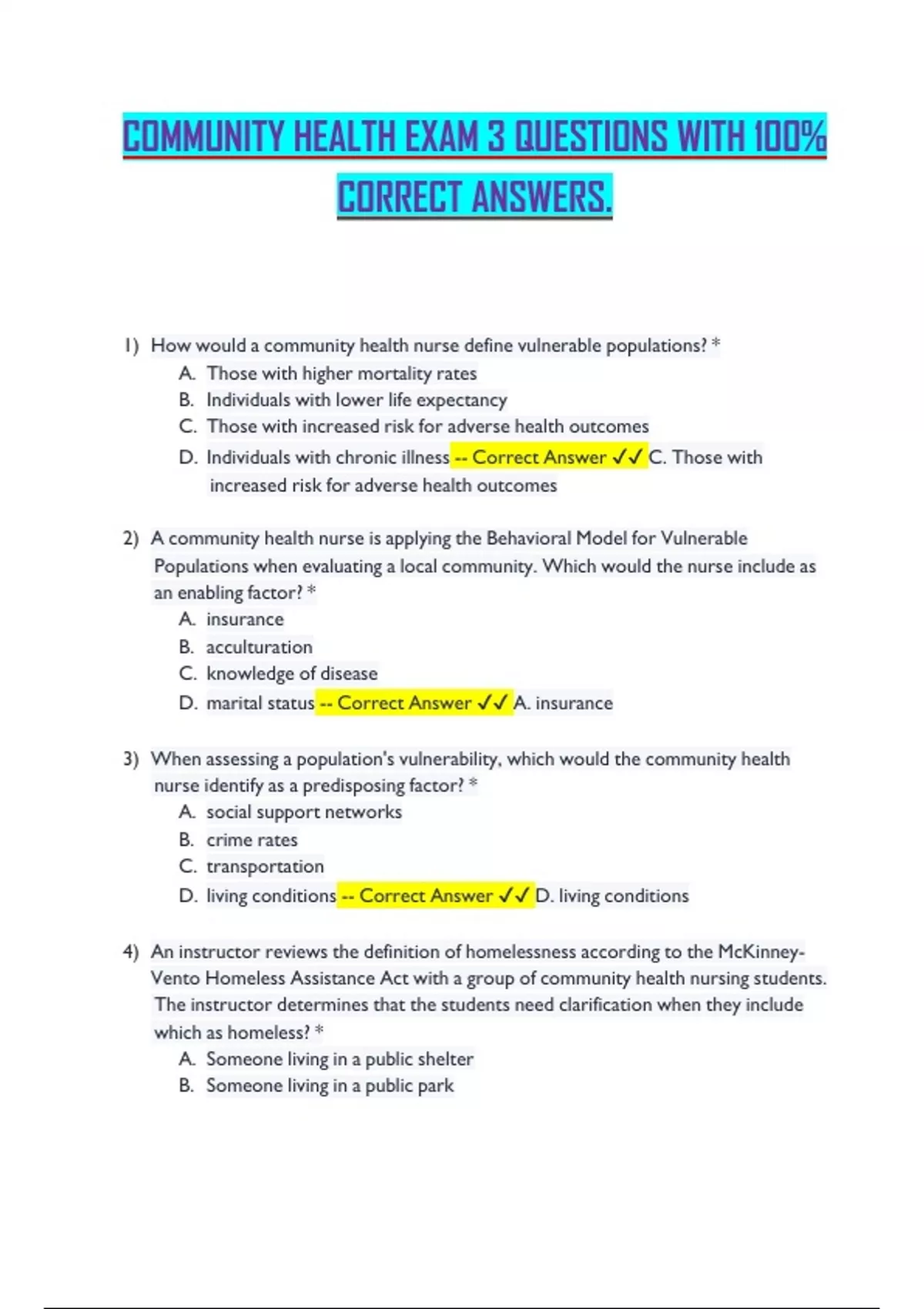 COMMUNITY HEALTH EXAM 3 QUESTIONS WITH 100% CORRECT ANSWERS.

1) How would a community health nurse define vulnerable populations? *
A. Those with higher mortality rates
B. Individuals with lower life expectancy
C. Those with increased risk for adverse health outcomes
D. Individuals with chronic illness -- Correct Answer ✓✓ C. Those with increased risk for adverse health outcomes

2) A community health nurse is applying the Behavioral Model for Vulnerable Populations when evaluating a local community. Which would the nurse include as an enabling factor? *
A. insurance
B. acculturation
C. knowledge of disease
D. marital status -- Correct Answer ✓✓ A. insurance

3) When assessing a population's vulnerability, which would the community health nurse identify as a predisposing factor? *
A. social support networks
B. crime rates
C. transportation
D. living conditions -- Correct Answer ✓✓ D. living conditions

4) An instructor reviews the definition of homelessness according to the McKinney-Vento Homeless Assistance Act with a group of community health nursing students. The instructor determines that the students need clarification when they include which as homeless? *
A. Someone living in a public shelter
B. Someone living in a public park